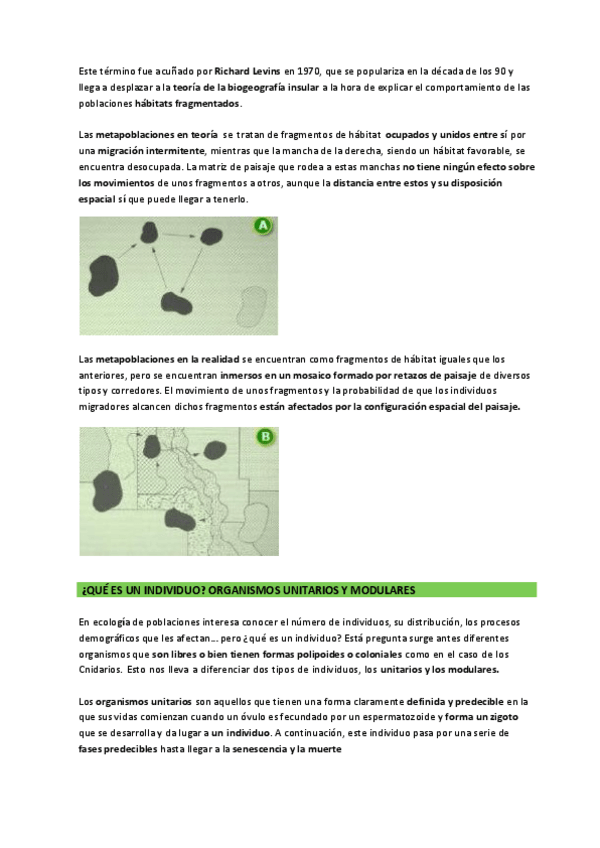 Este término fue acuñado por Richard Levins en 1970, que se populariza en la década de los 90 y llega a desplazar a la teoría de la biogeografía insular a la hora de explicar el comportamiento de las poblaciones hábitats fragmentados.

Las metapoblaciones en teoría se tratan de fragmentos de hábitat ocupados y unidos entre sí por una migración intermitente, mientras que la mancha de la derecha, siendo un hábitat favorable, se encuentra desocupada. La matriz de paisaje que rodea a estas manchas no tiene ningún efecto sobre los movimientos de unos fragmentos a otros, aunque la distancia entre estos y su disposición espacial sí que puede llegar a tenerlo.

A

Las metapoblaciones en la realidad se encuentran como fragmentos de hábitat iguales que los anteriores, pero se encuentran inmersos en un mosaico formado por retazos de paisaje de diversos tipos y corredores. El movimiento de unos fragmentos y la probabilidad de que los individuos migradores alcancen dichos fragmentos están afectados por la configuración espacial del paisaje.

B

¿QUÉ ES UN INDIVIDUO? ORGANISMOS UNITARIOS Y MODULARES

En ecología de poblaciones interesa conocer el número de individuos, su distribución, los procesos demográficos que les afectan... pero ¿qué es un individuo? Está pregunta surge antes diferentes organismos que son libres o bien tienen formas polipoides o coloniales como en el caso de los Cnidarios. Esto nos lleva a diferenciar dos tipos de individuos, los unitarios y los modulares.

Los organismos unitarios son aquellos que tienen una forma claramente definida y predecible en la que sus vidas comienzan cuando un óvulo es fecundado por un espermatozoide y forma un zigoto que se desarrolla y da lugar a un individuo. A continuación, este individuo pasa por una serie de fases predecibles hasta llegar a la senescencia y la muerte